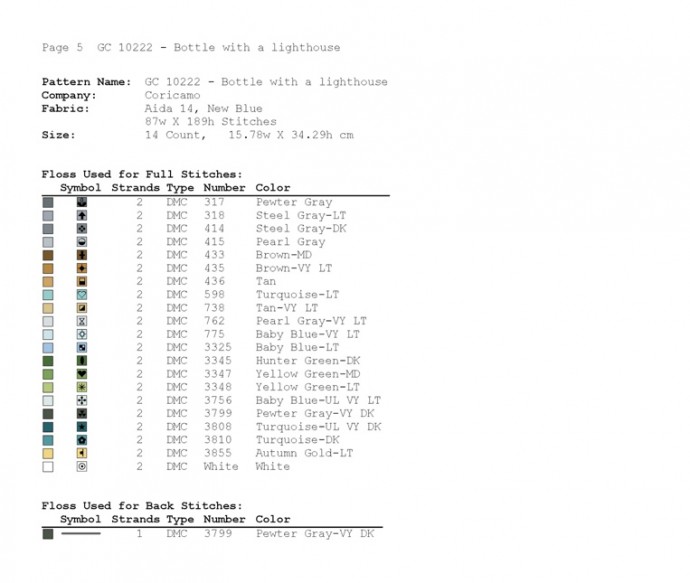 Page 5 GC 10222 - Bottle with a lighthouse

Pattern Name: GC 10222 - Bottle with a lighthouse
Company: Coricamo
Fabric: Aida 14, New Blue
87w X 189h Stitches
Size: 14 Count, 15.78w X 34.29h cm

Floss Used for Full Stitches:

| Symbol | Strands | Type | Number | Color |
|---|---|---|---|---|
| | 2 | DMC | 317 | Pewter Gray |
| | 2 | DMC | 318 | Steel Gray-LT |
| | 2 | DMC | 414 | Steel Gray-DK |
| | 2 | DMC | 415 | Pearl Gray |
| | 2 | DMC | 433 | Brown-MD |
| | 2 | DMC | 435 | Brown-VY LT |
| | 2 | DMC | 436 | Tan |
| | 2 | DMC | 598 | Turquoise-LT |
| | 2 | DMC | 738 | Tan-VY LT |
| | 2 | DMC | 762 | Pearl Gray-VY LT |
| | 2 | DMC | 775 | Baby Blue-VY LT |
| | 2 | DMC | 3325 | Baby Blue-LT |
| | 2 | DMC | 3345 | Hunter Green-DK |
| | 2 | DMC | 3347 | Yellow Green-MD |
| | 2 | DMC | 3348 | Yellow Green-LT |
| | 2 | DMC | 3756 | Baby Blue-UL VY LT |
| | 2 | DMC | 3799 | Pewter Gray-VY DK |
| | 2 | DMC | 3808 | Turquoise-UL VY DK |
| | 2 | DMC | 3810 | Turquoise-DK |
| | 2 | DMC | 3855 | Autumn Gold-LT |
| | 2 | DMC | White | White |

Floss Used for Back Stitches:

| Symbol | Strands | Type | Number | Color |
|---|---|---|---|---|
| | 1 | DMC | 3799 | Pewter Gray-VY DK |